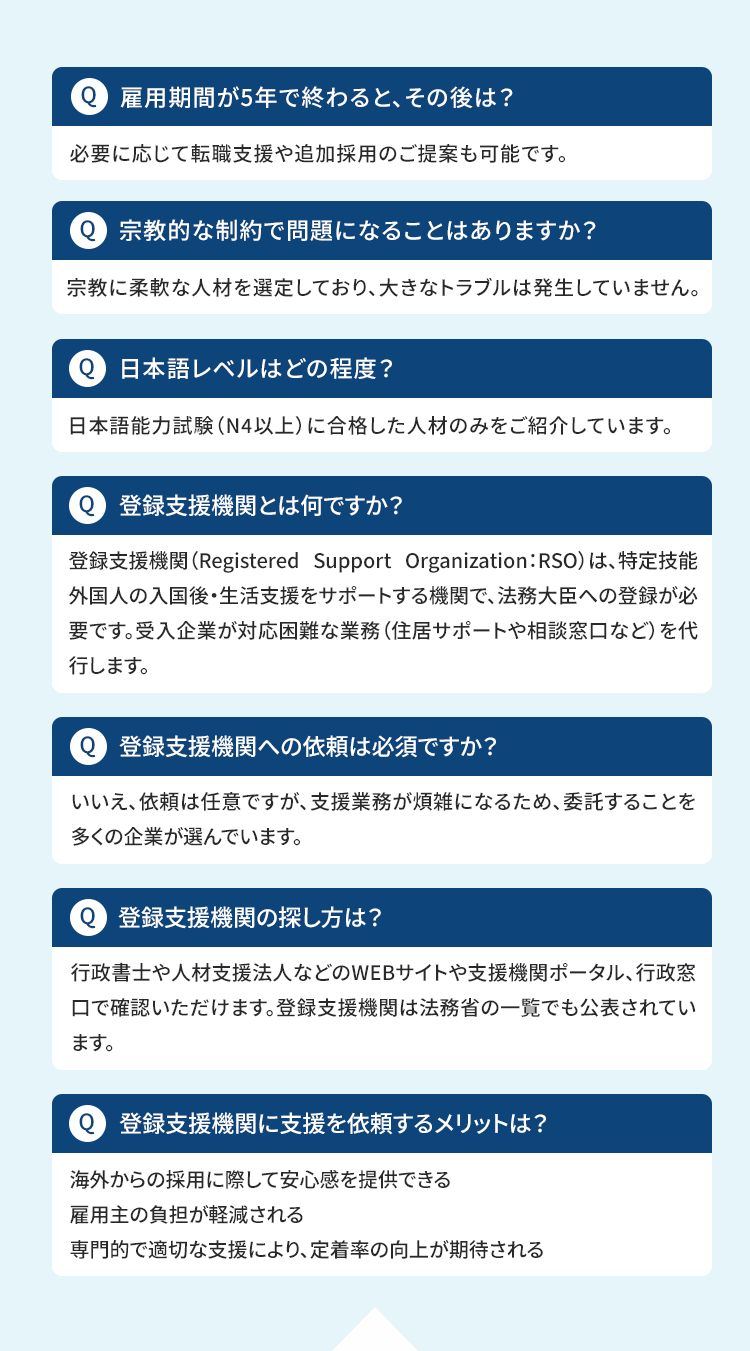 Q 雇用期間が5年で終わると、その後は？

必要に応じて転職支援や追加採用のご提案も可能です。

Q 宗教的な制約で問題になることはありますか？

宗教に柔軟な人材を選定しており、大きなトラブルは発生していません。

Q 日本語レベルはどの程度？

日本語能力試験（N4以上）に合格した人材のみをご紹介しています。

Q 登録支援機関とは何ですか？

登録支援機関（Registered Support Organization：RSO）は、特定技能外国人の入国後・生活支援をサポートする機関で、法務大臣への登録が必要です。受入企業が対応困難な業務（住居サポートや相談窓口など）を代行します。

Q 登録支援機関への依頼は必須ですか？

いいえ、依頼は任意ですが、支援業務が煩雑になるため、委託することを多くの企業が選んでいます。

Q 登録支援機関の探し方は？

行政書士や人材支援法人などのWEBサイトや支援機関ポータル、行政窓口で確認いただけます。登録支援機関は法務省の一覧でも公表されています。

Q 登録支援機関に支援を依頼するメリットは？

海外からの採用に際して安心感を提供できる
雇用主の負担が軽減される
専門的で適切な支援により、定着率の向上が期待される